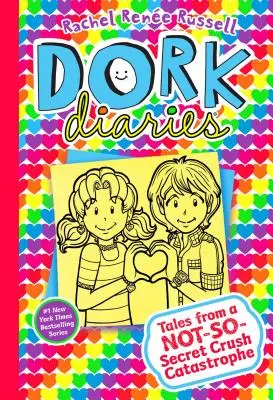 Rachel Renée Russell

DORK diaries

#1 New York Times Bestselling Series

Tales from a NOT-SO-Secret Crush Catastrophe